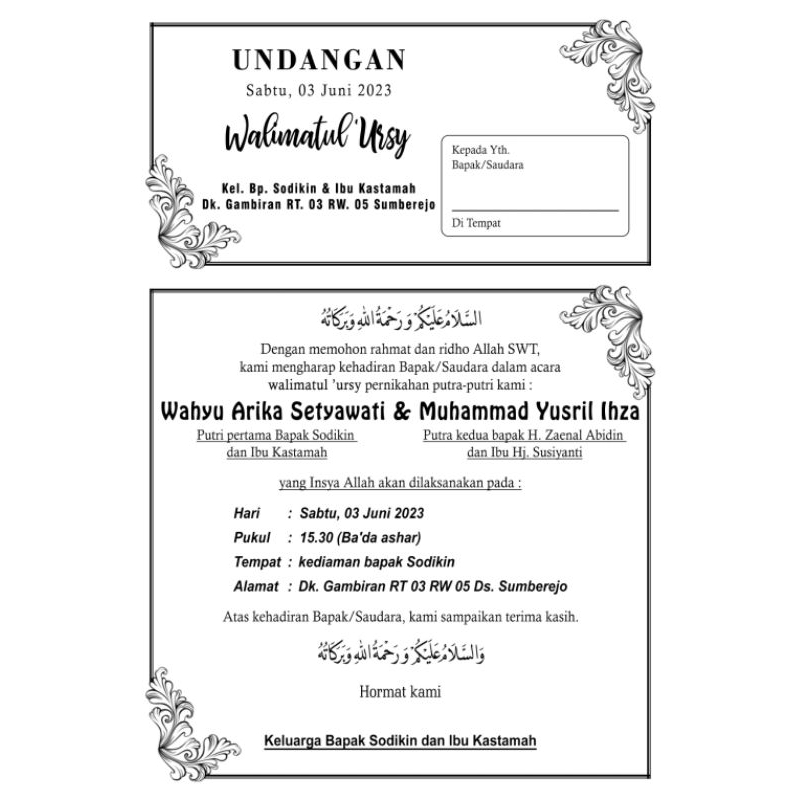 UNDANGAN
Sabtu, 03 Juni 2023

Walimatul 'Ursy

Kel. Bp. Sodikin & Ibu Kastamah
Dk. Gambiran RT. 03 RW. 05 Sumberejo

Kepada Yth.
Bapak/Saudara

Di Tempat

السَّلَامُ عَلَيْكُمْ وَرَحْمَةُ اللهِ وَبَرَكَاتُهُ

Dengan memohon rahmat dan ridho Allah SWT, kami mengharap kehadiran Bapak/Saudara dalam acara walimatul 'ursy pernikahan putra-putri kami :

Wahyu Arika Setyawati & Muhammad Yusril Ihza

Putri pertama Bapak Sodikin dan Ibu Kastamah

Putra kedua bapak H. Zaenal Abidin dan Ibu Hj. Susiyanti

yang Insya Allah akan dilaksanakan pada :

Hari : Sabtu, 03 Juni 2023
Pukul : 15.30 (Ba'da ashar)
Tempat : kediaman bapak Sodikin
Alamat : Dk. Gambiran RT 03 RW 05 Ds. Sumberejo

Atas kehadiran Bapak/Saudara, kami sampaikan terima kasih.

وَالسَّلَامُ عَلَيْكُمْ وَرَحْمَةُ اللهِ وَبَرَكَاتُهُ

Hormat kami

Keluarga Bapak Sodikin dan Ibu Kastamah